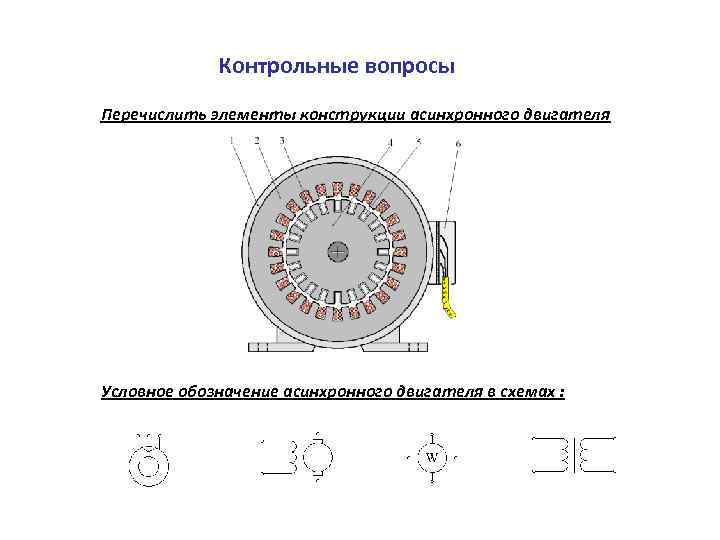 Контрольные вопросы

Перечислить элементы конструкции асинхронного двигателя

1 2 3 4 5 6

Условное обозначение асинхронного двигателя в схемах :

W